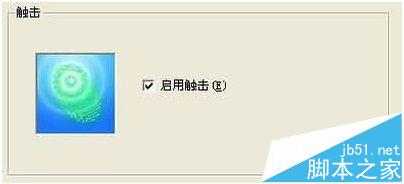 触击

启用触击(E)

jb51.net
脚本之家